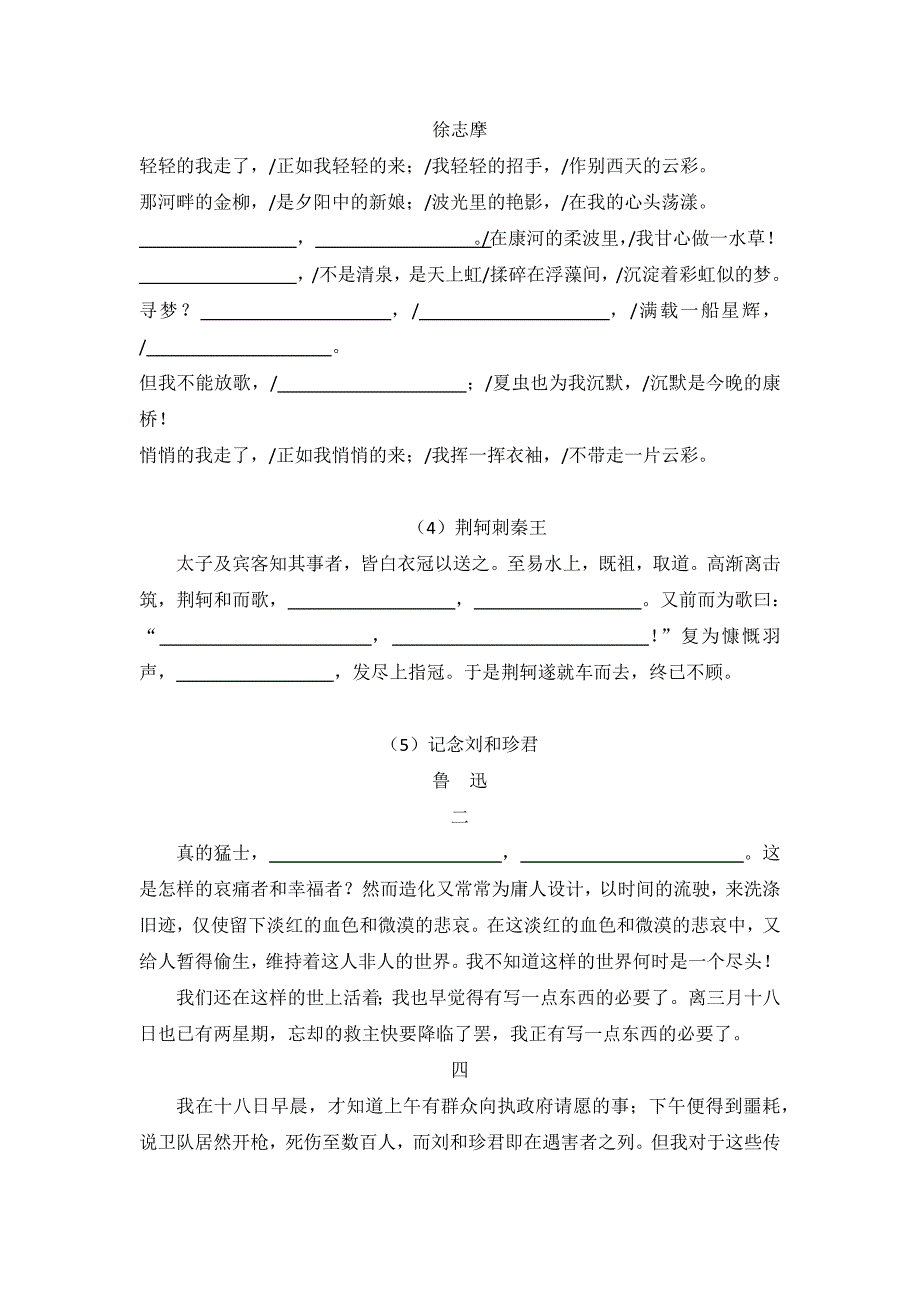 徐志摩

轻轻的我走了，/正如我轻轻的来；/我轻轻的招手，/作别西天的云彩。

那河畔的金柳，/是夕阳中的新娘；/波光里的艳影，/在我的心头荡漾。

________________，________________。/在康河的柔波里，/我甘心做一水草！

________________，/不是清泉，是天上虹/揉碎在浮藻间，/沉淀着彩虹似的梦。

寻梦？________________，/________________，/满载一船星辉，/________________。

但我不能放歌，/________________；/夏虫也为我沉默，/沉默是今晚的康桥！

悄悄的我走了，/正如我悄悄的来；/我挥一挥衣袖，/不带走一片云彩。

（4）荆轲刺秦王

太子及宾客知其事者，皆白衣冠以送之。至易水上，既祖，取道。高渐离击筑，荆轲和而歌，________________，________________。又前而为歌曰：“________________，________________！”复为慷慨羽声，________________，发尽上指冠。于是荆轲遂就车而去，终已不顾。

（5）记念刘和珍君

鲁　迅

二

真的猛士，________________，________________。这是怎样的哀痛者和幸福者？然而造化又常常为庸人设计，以时间的流驶，来洗涤旧迹，仅使留下淡红的血色和微漠的悲哀。在这淡红的血色和微漠的悲哀中，又给人暂得偷生，维持着这人非人的世界。我不知道这样的世界何时是一个尽头！

我们还在这样的世上活着；我也早觉得有写一点东西的必要了。离三月十八日也已有两星期，忘却的救主快要降临了罢，我正有写一点东西的必要了。

四

我在十八日早晨，才知道上午有群众向执政府请愿的事；下午便得到噩耗，说卫队居然开枪，死伤至数百人，而刘和珍君即在遇害者之列。但我对于这些传